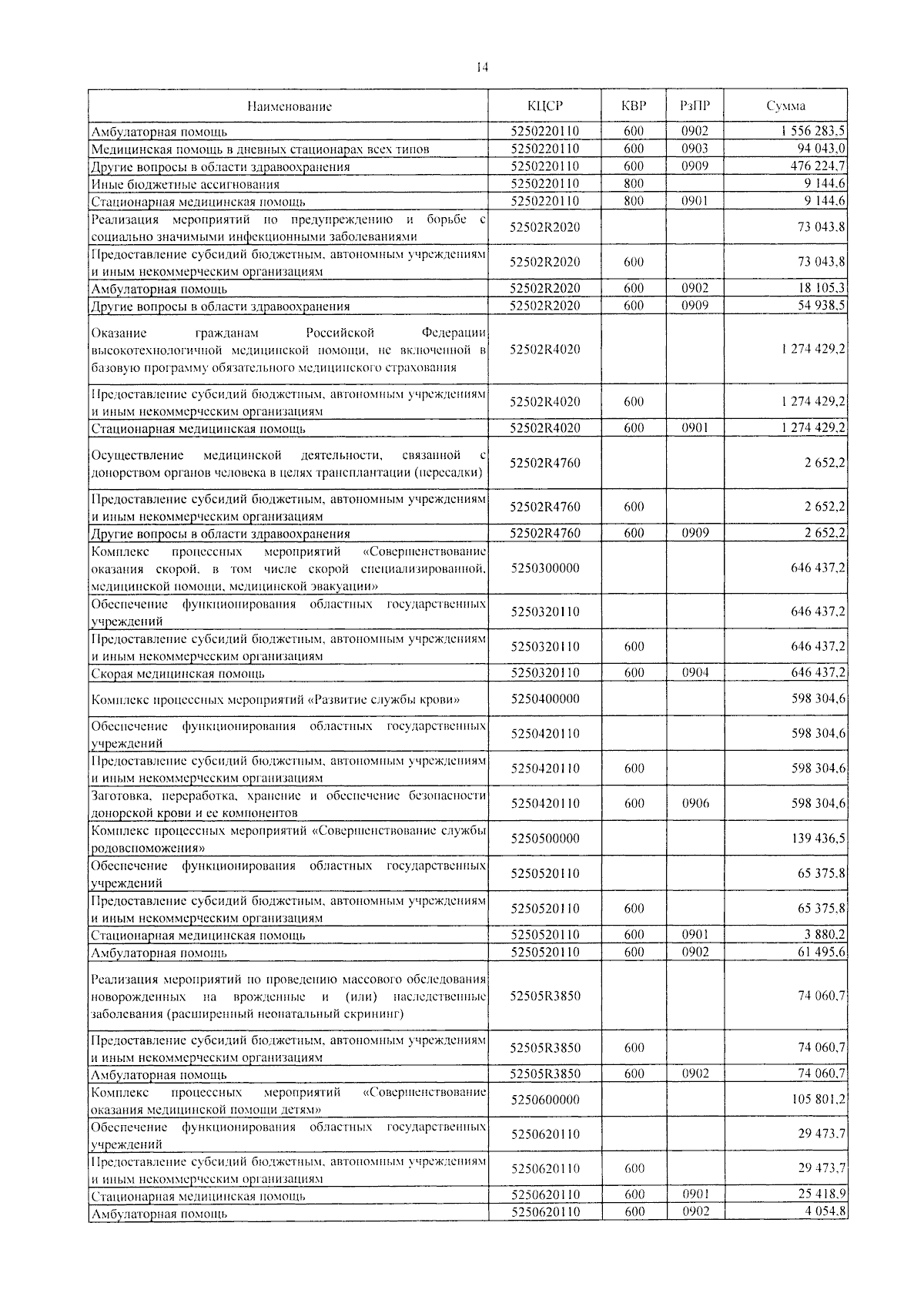 14

| Наименование | КЦСР | КВР | РзПР | Сумма |
|---|---|---|---|---|
| Амбулаторная помощь | 5250220110 | 600 | 0902 | 1 556 283,5 |
| Медицинская помощь в дневных стационарах всех типов | 5250220110 | 600 | 0903 | 94 043,0 |
| Другие вопросы в области здравоохранения | 5250220110 | 600 | 0909 | 476 224,7 |
| Иные бюджетные ассигнования | 5250220110 | 800 | | 9 144,6 |
| Стационарная медицинская помощь | 5250220110 | 800 | 0901 | 9 144,6 |
| Реализация мероприятий по предупреждению и борьбе с социально значимыми инфекционными заболеваниями | 52502R2020 | | | 73 043,8 |
| Предоставление субсидий бюджетным, автономным учреждениям и иным некоммерческим организациям | 52502R2020 | 600 | | 73 043,8 |
| Амбулаторная помощь | 52502R2020 | 600 | 0902 | 18 105,3 |
| Другие вопросы в области здравоохранения | 52502R2020 | 600 | 0909 | 54 938,5 |
| Оказание гражданам Российской Федерации высокотехнологичной медицинской помощи, не включенной в базовую программу обязательного медицинского страхования | 52502R4020 | | | 1 274 429,2 |
| Предоставление субсидий бюджетным, автономным учреждениям и иным некоммерческим организациям | 52502R4020 | 600 | | 1 274 429,2 |
| Стационарная медицинская помощь | 52502R4020 | 600 | 0901 | 1 274 429,2 |
| Осуществление медицинской деятельности, связанной с донорством органов человека в целях трансплантации (пересадки) | 52502R4760 | | | 2 652,2 |
| Предоставление субсидий бюджетным, автономным учреждениям и иным некоммерческим организациям | 52502R4760 | 600 | | 2 652,2 |
| Другие вопросы в области здравоохранения | 52502R4760 | 600 | 0909 | 2 652,2 |
| Комплекс процессных мероприятий «Совершенствование оказания скорой, в том числе скорой специализированной, медицинской помощи, медицинской эвакуации» | 5250300000 | | | 646 437,2 |
| Обеспечение функционирования областных государственных учреждений | 5250320110 | | | 646 437,2 |
| Предоставление субсидий бюджетным, автономным учреждениям и иным некоммерческим организациям | 5250320110 | 600 | | 646 437,2 |
| Скорая медицинская помощь | 5250320110 | 600 | 0904 | 646 437,2 |
| Комплекс процессных мероприятий «Развитие службы крови» | 5250400000 | | | 598 304,6 |
| Обеспечение функционирования областных государственных учреждений | 5250420110 | | | 598 304,6 |
| Предоставление субсидий бюджетным, автономным учреждениям и иным некоммерческим организациям | 5250420110 | 600 | | 598 304,6 |
| Заготовка, переработка, хранение и обеспечение безопасности донорской крови и ее компонентов | 5250420110 | 600 | 0906 | 598 304,6 |
| Комплекс процессных мероприятий «Совершенствование службы родовспоможения» | 5250500000 | | | 139 436,5 |
| Обеспечение функционирования областных государственных учреждений | 5250520110 | | | 65 375,8 |
| Предоставление субсидий бюджетным, автономным учреждениям и иным некоммерческим организациям | 5250520110 | 600 | | 65 375,8 |
| Стационарная медицинская помощь | 5250520110 | 600 | 0901 | 3 880,2 |
| Амбулаторная помощь | 5250520110 | 600 | 0902 | 61 495,6 |
| Реализация мероприятий по проведению массового обследования новорожденных на врожденные и (или) наследственные заболевания (расширенный неонатальный скрининг) | 52505R3850 | | | 74 060,7 |
| Предоставление субсидий бюджетным, автономным учреждениям и иным некоммерческим организациям | 52505R3850 | 600 | | 74 060,7 |
| Амбулаторная помощь | 52505R3850 | 600 | 0902 | 74 060,7 |
| Комплекс процессных мероприятий «Совершенствование оказания медицинской помощи детям» | 5250600000 | | | 105 801,2 |
| Обеспечение функционирования областных государственных учреждений | 5250620110 | | | 29 473,7 |
| Предоставление субсидий бюджетным, автономным учреждениям и иным некоммерческим организациям | 5250620110 | 600 | | 29 473,7 |
| Стационарная медицинская помощь | 5250620110 | 600 | 0901 | 25 418,9 |
| Амбулаторная помощь | 5250620110 | 600 | 0902 | 4 054,8 |